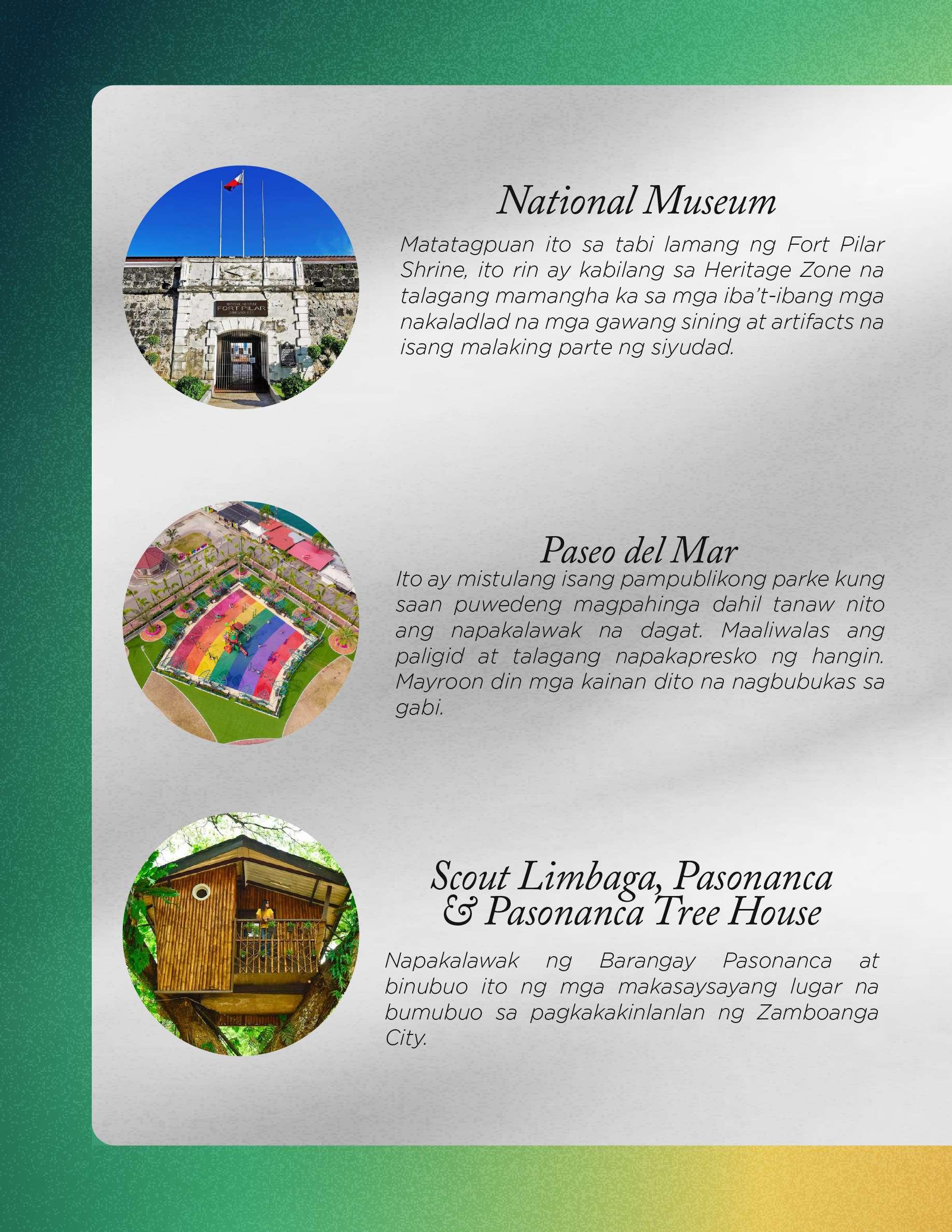 National Museum

Matatagpuan ito sa tabi lamang ng Fort Pilar Shrine, ito rin ay kabilang sa Heritage Zone na talagang mamangha ka sa mga iba't-ibang mga nakaladlad na mga gawang sining at artifacts na isang malaking parte ng siyudad.

Paseo del Mar

Ito ay mistulang isang pampublikong parke kung saan puwedeng magpahinga dahil tanaw nito ang napakalawak na dagat. Maaliwalas ang paligid at talagang napakapresko ng hangin. Mayroon din mga kainan dito na nagbubukas sa gabi.

Scout Limbaga, Pasonanca & Pasonanca Tree House

Napakalawak ng Barangay Pasonanca at binubuo ito ng mga makasaysayang lugar na bumubuo sa pagkakakinlanlan ng Zamboanga City.